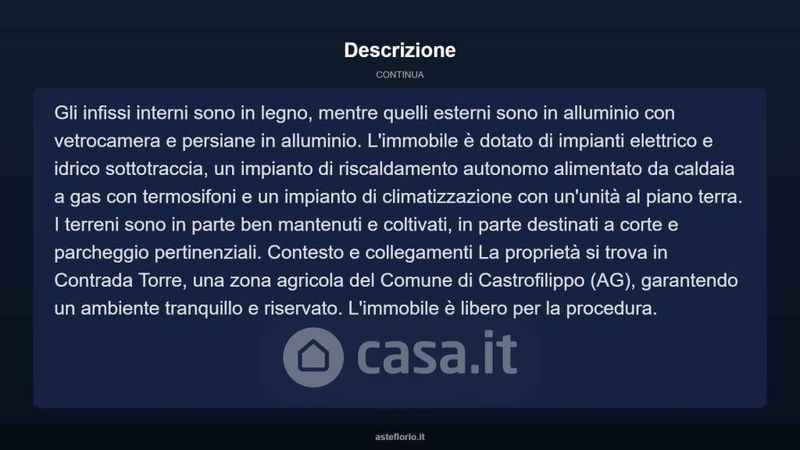 Descrizione

CONTINUA

Gli infissi interni sono in legno, mentre quelli esterni sono in alluminio con vetrocamera e persiane in alluminio. L'immobile è dotato di impianti elettrico e idrico sottotraccia, un impianto di riscaldamento autonomo alimentato da caldaia a gas con termosifoni e un impianto di climatizzazione con un'unità al piano terra. I terreni sono in parte ben mantenuti e coltivati, in parte destinati a corte e parcheggio pertinenziali. Contesto e collegamenti La proprietà si trova in Contrada Torre, una zona agricola del Comune di Castrofilippo (AG), garantendo un ambiente tranquillo e riservato. L'immobile è libero per la procedura.

casa.it

asteflorio.it